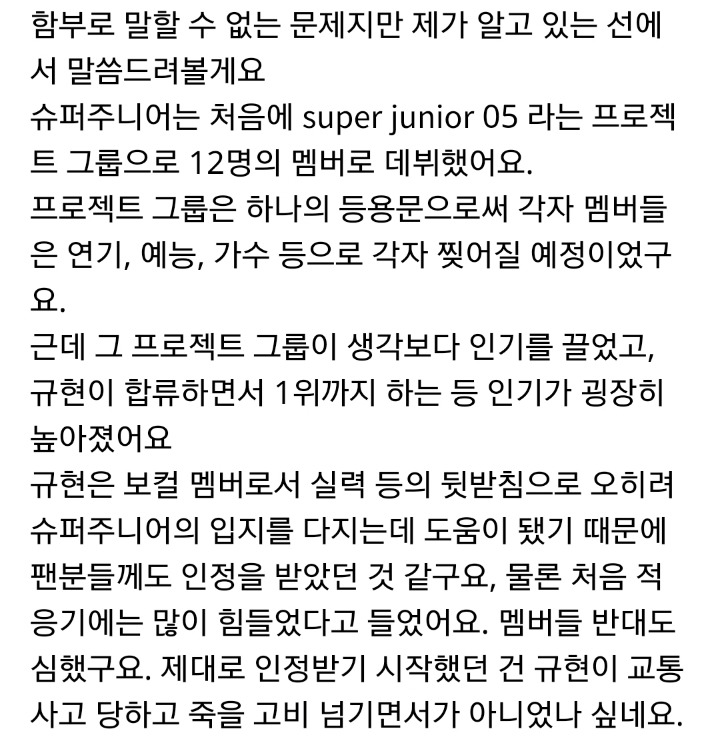 함부로 말할 수 없는 문제지만 제가 알고 있는 선에서 말씀드려볼게요
슈퍼주니어는 처음에 super junior 05 라는 프로젝트 그룹으로 12명의 멤버로 데뷔했어요.
프로젝트 그룹은 하나의 등용문으로써 각자 멤버들은 연기, 예능, 가수 등으로 각자 찢어질 예정이었구요.
근데 그 프로젝트 그룹이 생각보다 인기를 끌었고, 규현이 합류하면서 1위까지 하는 등 인기가 굉장히 높아졌어요
규현은 보컬 멤버로서 실력 등의 뒷받침으로 오히려 슈퍼주니어의 입지를 다지는데 도움이 됐기 때문에 팬분들께도 인정을 받았던 것 같구요, 물론 처음 적응기에는 많이 힘들었다고 들었어요. 멤버들 반대도 심했구요. 제대로 인정받기 시작했던 건 규현이 교통사고 당하고 죽을 고비 넘기면서가 아니었나 싶네요.